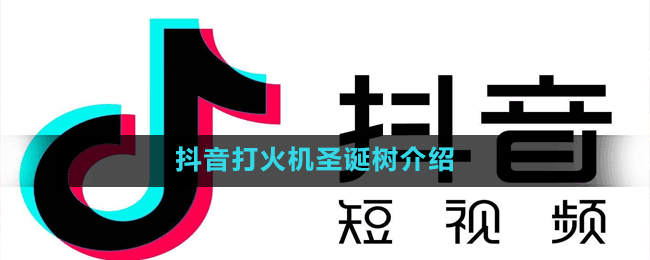 抖音

抖音打火机圣诞树介绍

短视频